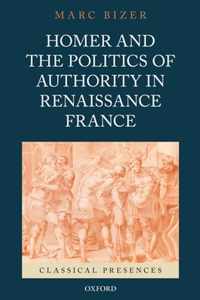 MARC BIZER

HOMER AND THE POLITICS OF AUTHORITY IN RENAISSANCE FRANCE

CLASSICAL PRESENCES

OXFORD